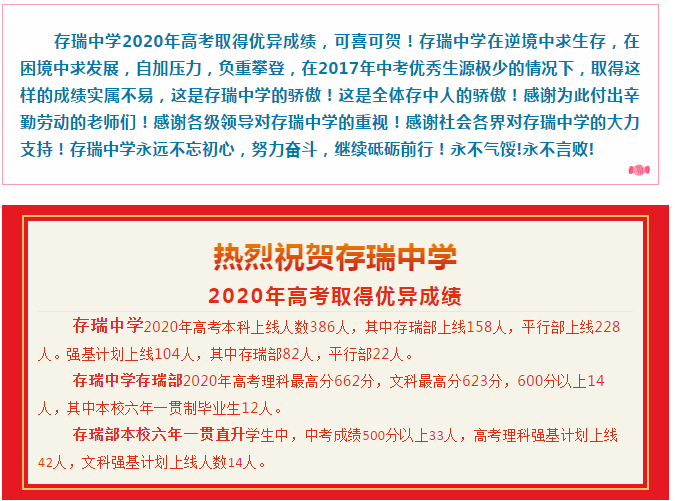 存瑞中学2020年高考取得优异成绩，可喜可贺！存瑞中学在逆境中求生存，在困境中求发展，自加压力，负重攀登，在2017年中考优秀生源极少的情况下，取得这样的成绩实属不易，这是存瑞中学的骄傲！这是全体存中人的骄傲！感谢为此付出辛勤劳动的老师们！感谢各级领导对存瑞中学的重视！感谢社会各界对存瑞中学的大力支持！存瑞中学永远不忘初心，努力奋斗，继续砥砺前行！永不气馁!永不言败!

热烈祝贺存瑞中学

2020年高考取得优异成绩

存瑞中学2020年高考本科上线人数386人，其中存瑞部上线158人，平行部上线228人。强基计划上线104人，其中存瑞部82人，平行部22人。

存瑞中学存瑞部2020年高考理科最高分662分，文科最高分623分，600分以上14人，其中本校六年一贯制毕业生12人。

存瑞部本校六年一贯直升学生中，中考成绩500分以上33人，高考理科强基计划上线42人，文科强基计划上线人数14人。